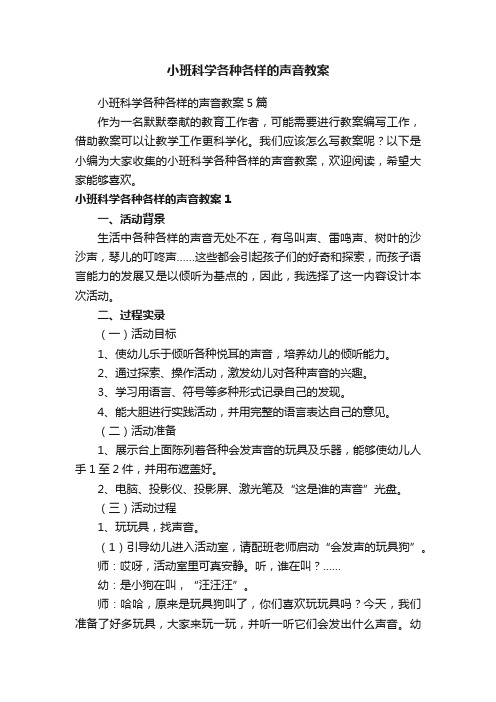 小班科学各种各样的声音教案

小班科学各种各样的声音教案 5 篇

作为一名默默奉献的教育工作者，可能需要进行教案编写工作，借助教案可以让教学工作更科学化。我们应该怎么写教案呢？以下是小编为大家收集的小班科学各种各样的声音教案，欢迎阅读，希望大家能够喜欢。

小班科学各种各样的声音教案 1

一、活动背景

生活中各种各样的声音无处不在，有鸟叫声、雷鸣声、树叶的沙沙声，琴儿的叮咚声……这些都会引起孩子们的好奇和探索，而孩子语言能力的发展又是以倾听为基点的，因此，我选择了这一内容设计本次活动。

二、过程实录

（一）活动目标

1、使幼儿乐于倾听各种悦耳的声音，培养幼儿的倾听能力。

2、通过探索、操作活动，激发幼儿对各种声音的兴趣。

3、学习用语言、符号等多种形式记录自己的发现。

4、能大胆进行实践活动，并用完整的语言表达自己的意见。

（二）活动准备

1、展示台上面陈列着各种会发声音的玩具及乐器，能够使幼儿人手 1 至 2 件，并用布遮盖好。

2、电脑、投影仪、投影屏、激光笔及“这是谁的声音”光盘。

（三）活动过程

1、玩玩具，找声音。

（1）引导幼儿进入活动室，请配班老师启动“会发声的玩具狗”。

师：哎呀，活动室里可真安静。听，谁在叫？……

幼：是小狗在叫，“汪汪汪”。

师：哈哈，原来是玩具狗叫了，你们喜欢玩玩具吗？今天，我们准备了好多玩具，大家来玩一玩，并听一听它们会发出什么声音。幼